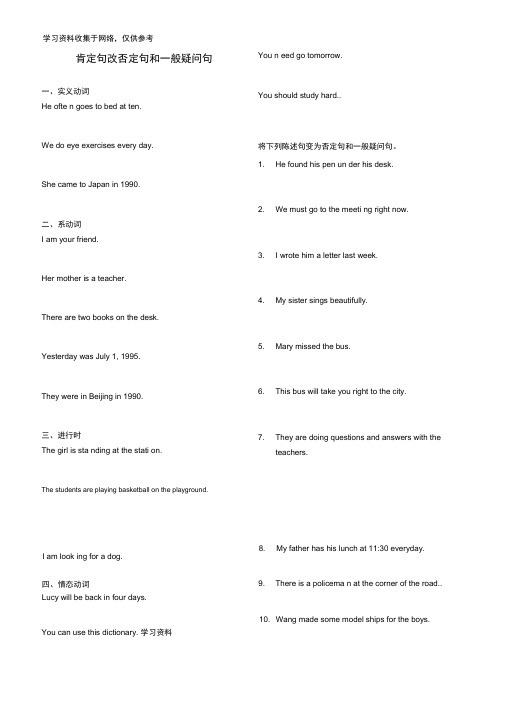 学习资料收集于网络，仅供参考

肯定句改否定句和一般疑问句

一、实义动词

He ofte n goes to bed at ten.

We do eye exercises every day.

She came to Japan in 1990.

二、系动词

I am your friend.

Her mother is a teacher.

There are two books on the desk.

Yesterday was July 1, 1995.

They were in Beijing in 1990.

三、进行时

The girl is sta nding at the stati on.

The students are playing basketball on the playground.

I am look ing for a dog.

四、情态动词

Lucy will be back in four days.

You can use this dictionary. 学习资料

You n eed go tomorrow.

You should study hard..

将下列陈述句变为否定句和一般疑问句。

1. He found his pen un der his desk.

2. We must go to the meeti ng right now.

3. I wrote him a letter last week.

4. My sister sings beautifully.

5. Mary missed the bus.

6. This bus will take you right to the city.

7. They are doing questions and answers with the teachers.

8. My father has his lunch at 11:30 everyday.

9. There is a policema n at the corner of the road..

10. Wang made some model ships for the boys.